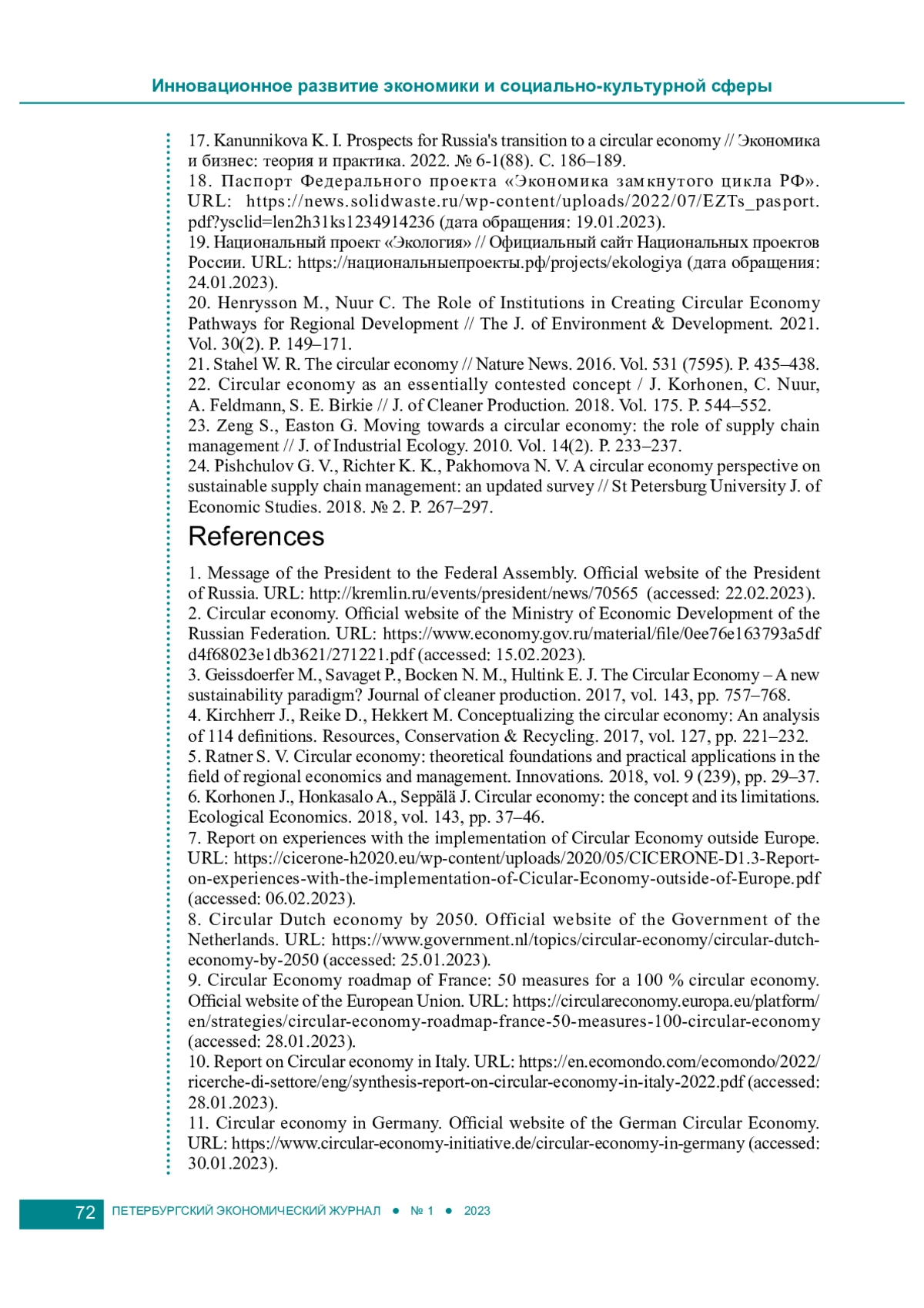 Инновационное развитие экономики и социально-культурной сферы

17. Kanunnikova K. I. Prospects for Russia's transition to a circular economy // Экономика и бизнес: теория и практика. 2022. № 6-1(88). С. 186–189.
18. Паспорт Федерального проекта «Экономика замкнутого цикла РФ». URL: https://news.solidwaste.ru/wp-content/uploads/2022/07/EZTs_pasport.pdf?ysclid=len2h31ks1234914236 (дата обращения: 19.01.2023).
19. Национальный проект «Экология» // Официальный сайт Национальных проектов России. URL: https://национальныепроекты.рф/projects/ekologiya (дата обращения: 24.01.2023).
20. Henrysson M., Nuur C. The Role of Institutions in Creating Circular Economy Pathways for Regional Development // The J. of Environment & Development. 2021. Vol. 30(2). P. 149–171.
21. Stahel W. R. The circular economy // Nature News. 2016. Vol. 531 (7595). P. 435–438.
22. Circular economy as an essentially contested concept / J. Korhonen, C. Nuur, A. Feldmann, S. E. Birkie // J. of Cleaner Production. 2018. Vol. 175. P. 544–552.
23. Zeng S., Easton G. Moving towards a circular economy: the role of supply chain management // J. of Industrial Ecology. 2010. Vol. 14(2). P. 233–237.
24. Pishchulov G. V., Richter K. K., Pakhomova N. V. A circular economy perspective on sustainable supply chain management: an updated survey // St Petersburg University J. of Economic Studies. 2018. № 2. P. 267–297.

References

1. Message of the President to the Federal Assembly. Official website of the President of Russia. URL: http://kremlin.ru/events/president/news/70565 (accessed: 22.02.2023).
2. Circular economy. Official website of the Ministry of Economic Development of the Russian Federation. URL: https://www.economy.gov.ru/material/file/0ee76e163793a5dfd4f68023e1db3621/271221.pdf (accessed: 15.02.2023).
3. Geissdoerfer M., Savaget P., Bocken N. M., Hultink E. J. The Circular Economy – A new sustainability paradigm? Journal of cleaner production. 2017, vol. 143, pp. 757–768.
4. Kirchherr J., Reike D., Hekkert M. Conceptualizing the circular economy: An analysis of 114 definitions. Resources, Conservation & Recycling. 2017, vol. 127, pp. 221–232.
5. Ratner S. V. Circular economy: theoretical foundations and practical applications in the field of regional economics and management. Innovations. 2018, vol. 9 (239), pp. 29–37.
6. Korhonen J., Honkasalo A., Seppälä J. Circular economy: the concept and its limitations. Ecological Economics. 2018, vol. 143, pp. 37–46.
7. Report on experiences with the implementation of Circular Economy outside Europe. URL: https://cicerone-h2020.eu/wp-content/uploads/2020/05/CICERONE-D1.3-Report-on-experiences-with-the-implementation-of-Cicular-Economy-outside-of-Europe.pdf (accessed: 06.02.2023).
8. Circular Dutch economy by 2050. Official website of the Government of the Netherlands. URL: https://www.government.nl/topics/circular-economy/circular-dutch-economy-by-2050 (accessed: 25.01.2023).
9. Circular Economy roadmap of France: 50 measures for a 100 % circular economy. Official website of the European Union. URL: https://circulareconomy.europa.eu/platform/en/strategies/circular-economy-roadmap-france-50-measures-100-circular-economy (accessed: 28.01.2023).
10. Report on Circular economy in Italy. URL: https://en.ecomondo.com/ecomondo/2022/ricerche-di-settore/eng/synthesis-report-on-circular-economy-in-italy-2022.pdf (accessed: 28.01.2023).
11. Circular economy in Germany. Official website of the German Circular Economy. URL: https://www.circular-economy-initiative.de/circular-economy-in-germany (accessed: 30.01.2023).

72 ПЕТЕРБУРГСКИЙ ЭКОНОМИЧЕСКИЙ ЖУРНАЛ ● № 1 ● 2023